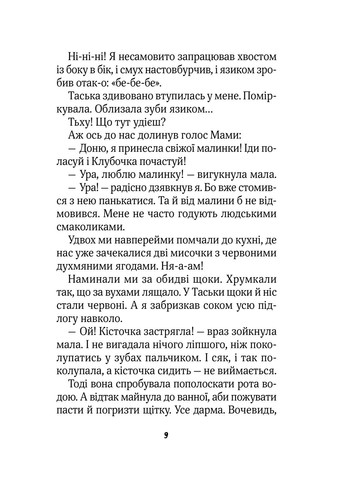 Ні-ні-ні! Я несамовито запрацював хвостом із боку в бік, і смух настовбурчив, і язиком зробив отак-о: «бе-бе-бе».

Таська здивовано втупилась у мене. Поміркувала. Облизала зуби язиком…

Тьху! Що тут удієш?

Аж ось до нас долинув голос Мами:

— Доню, я принесла свіжої малинки! Іди поласуй і Клубочка почастуй!

— Ура, люблю малинку! — вигукнула мала.

— Ура! — радісно дзявкнув я. Бо вже стомився з нею панькатися. Та й від малини б не відмовився. Мене не часто годують людськими смаколиками.

Удвох ми навперейми помчали до кухні, де нас уже зачекалися дві мисочки з червоними духмяними ягодами. Ня-а-ам!

Наминали ми за обидві щоки. Хрумкали так, що за вухами лящало. У Таськи щоки й ніс стали червоні. А я забризкав соком усю підлогу навколо.

— Ой! Кісточка застрягла! — враз зойкнула мала. І не вигадала нічого ліпшого, ніж поколупатись у зубах пальчиком. І сяк, і так поколупала, а кісточка сидить — не виймається.

Тоді вона спробувала пополоскати рота водою. А відтак майнула до ванної, аби пожувати пасти й погризти щітку. Усе дарма. Вочевидь,

9